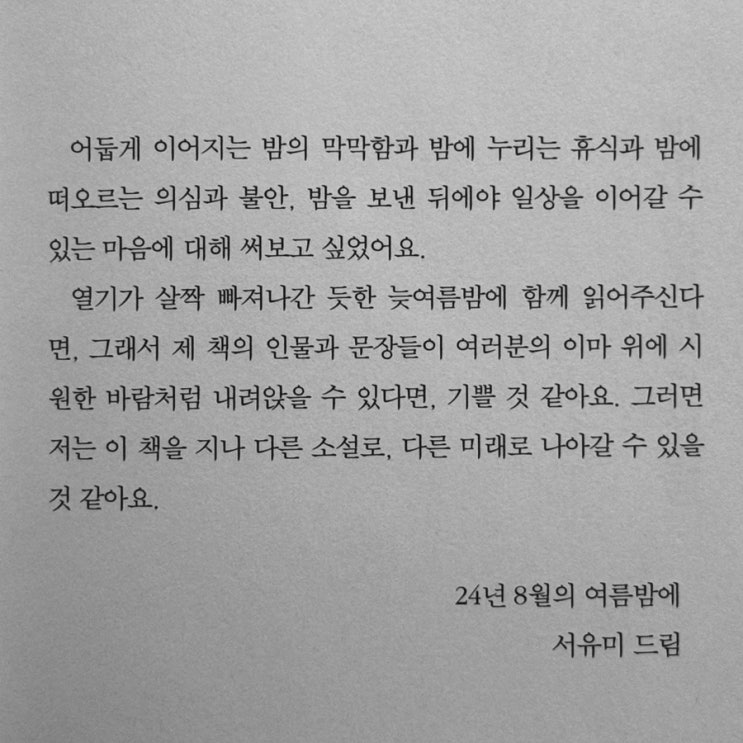 어둡게 이어지는 밤의 막막함과 밤에 누리는 휴식과 밤에 떠오르는 의심과 불안, 밤을 보낸 뒤에야 일상을 이어갈 수 있는 마음에 대해 써보고 싶었어요.

열기가 살짝 빠져나간 듯한 늦여름밤에 함께 읽어주신다면, 그래서 제 책의 인물과 문장들이 여러분의 이마 위에 시원한 바람처럼 내려앉을 수 있다면, 기쁠 것 같아요. 그러면 저는 이 책을 지나 다른 소설로, 다른 미래로 나아갈 수 있을 것 같아요.

24년 8월의 여름밤에
서유미 드림